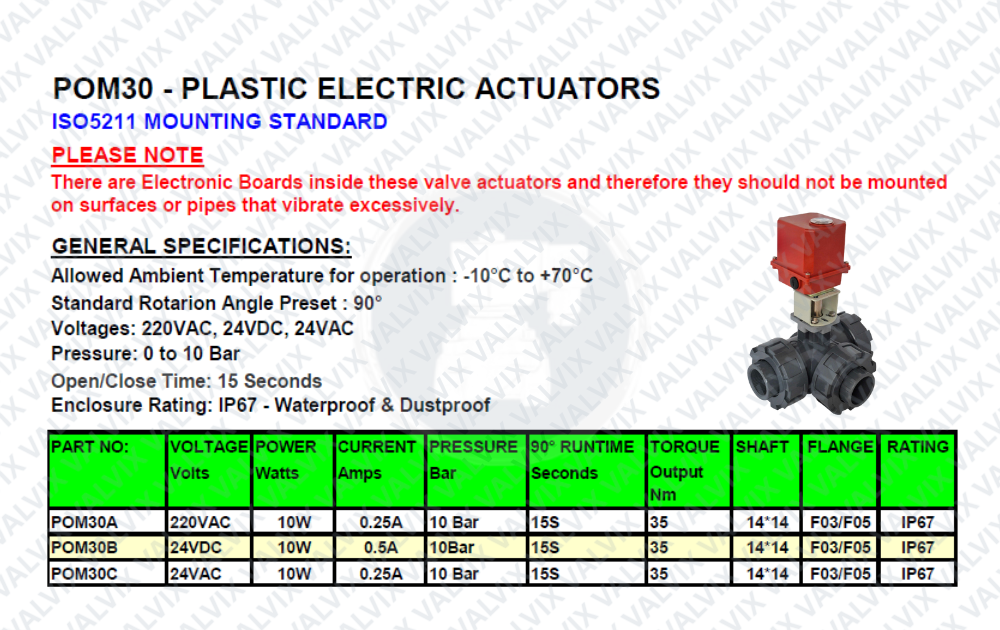 POM30 - PLASTIC ELECTRIC ACTUATORS
ISO5211 MOUNTING STANDARD

PLEASE NOTE

There are Electronic Boards inside these valve actuators and therefore they should not be mounted on surfaces or pipes that vibrate excessively.

GENERAL SPECIFICATIONS:

Allowed Ambient Temperature for operation : -10°C to +70°C
Standard Rotarion Angle Preset : 90°
Voltages: 220VAC, 24VDC, 24VAC
Pressure: 0 to 10 Bar
Open/Close Time: 15 Seconds
Enclosure Rating: IP67 - Waterproof & Dustproof

| PART NO: | VOLTAGE Volts | POWER Watts | CURRENT Amps | PRESSURE Bar | 90° RUNTIME Seconds | TORQUE Output Nm | SHAFT | FLANGE | RATING |
|---|---|---|---|---|---|---|---|---|---|
| POM30A | 220VAC | 10W | 0.25A | 10 Bar | 15S | 35 | 14*14 | F03/F05 | IP67 |
| POM30B | 24VDC | 10W | 0.5A | 10Bar | 15S | 35 | 14*14 | F03/F05 | IP67 |
| POM30C | 24VAC | 10W | 0.25A | 10 Bar | 15S | 35 | 14*14 | F03/F05 | IP67 |

VALVIX